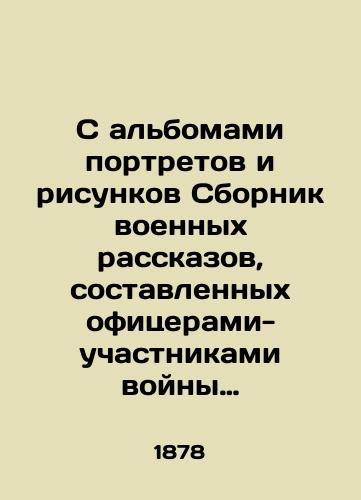 С альбомами портретов и рисунков Сборник военных рассказов, составленных офицерами-участниками войны…

1878